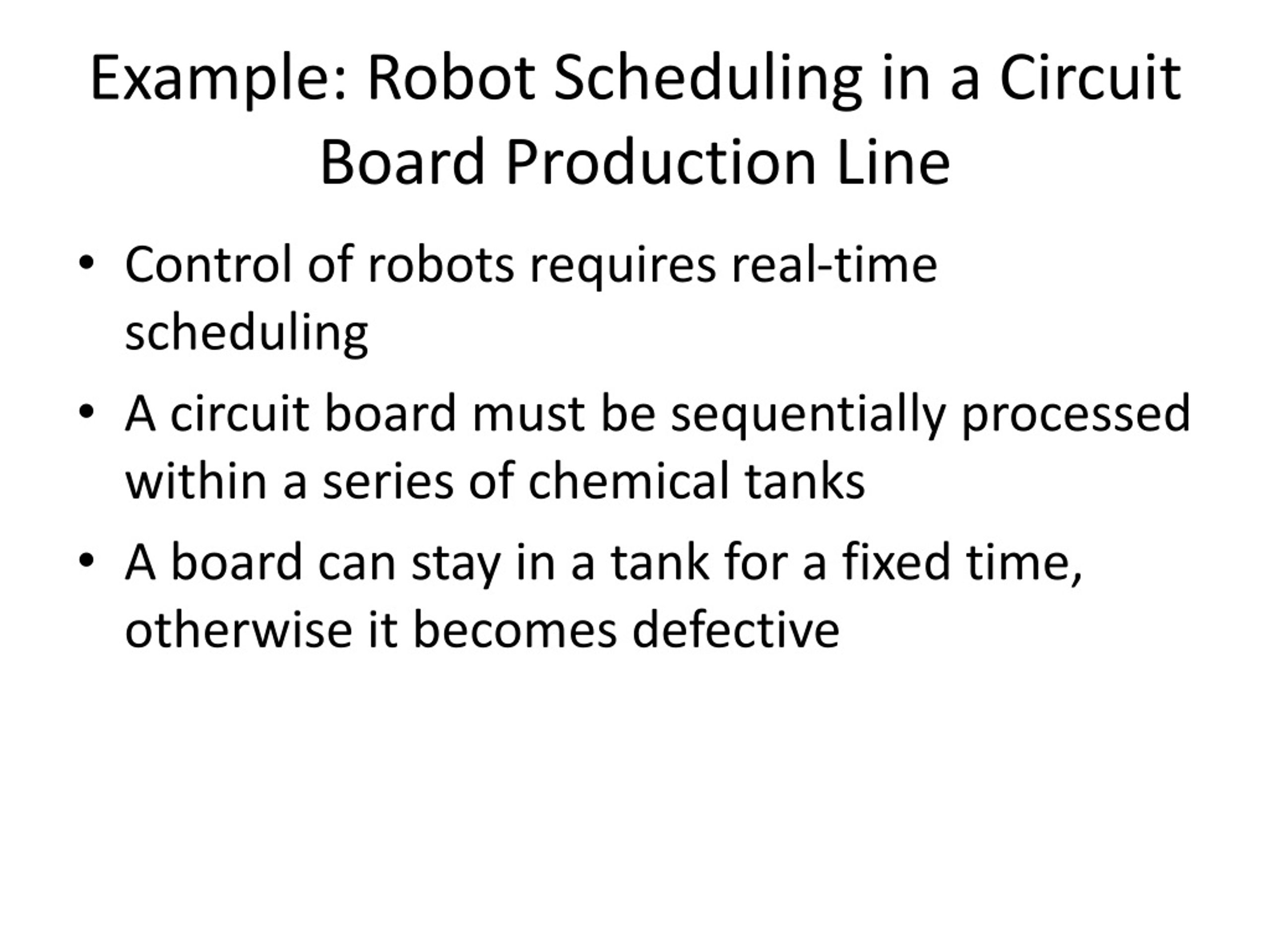 Example: Robot Scheduling in a Circuit Board Production Line

• Control of robots requires real-time scheduling

• A circuit board must be sequentially processed within a series of chemical tanks

• A board can stay in a tank for a fixed time, otherwise it becomes defective